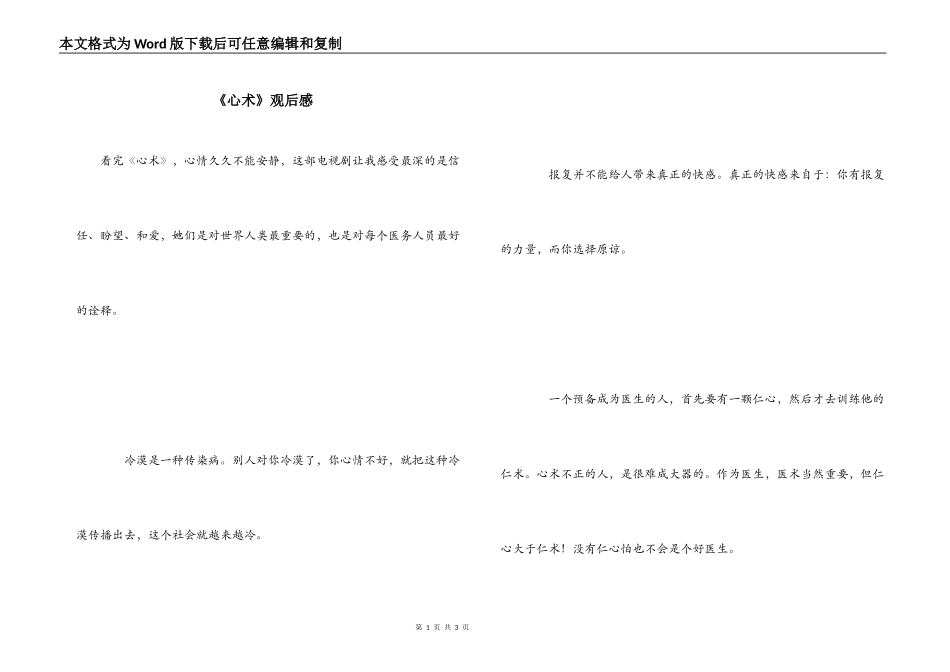 本文格式为Word版下载后可任意编辑和复制

《心术》观后感

看完《心术》，心情久久不能安静，这部电视剧让我感受最深的是信任、盼望、和爱，她们是对世界人类最重要的，也是对每个医务人员最好的诠释。

冷漠是一种传染病。别人对你冷漠了，你心情不好，就把这种冷漠传播出去，这个社会就越来越冷。

报复并不能给人带来真正的快感。真正的快感来自于：你有报复的力量，而你选择原谅。

一个预备成为医生的人，首先要有一颗仁心，然后才去训练他的仁术。心术不正的人，是很难成大器的。作为医生，医术当然重要，但仁心大于仁术！没有仁心怕也不会是个好医生。

第 1 页 共 3 页